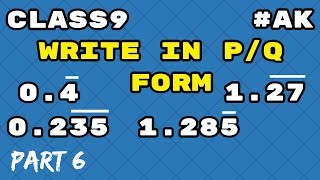 CLASS9 #AK

WRITE IN P/Q FORM

$0.\overline{4}$ $1.\overline{27}$

$0.\overline{235}$ $1.28\overline{5}$

PART 6